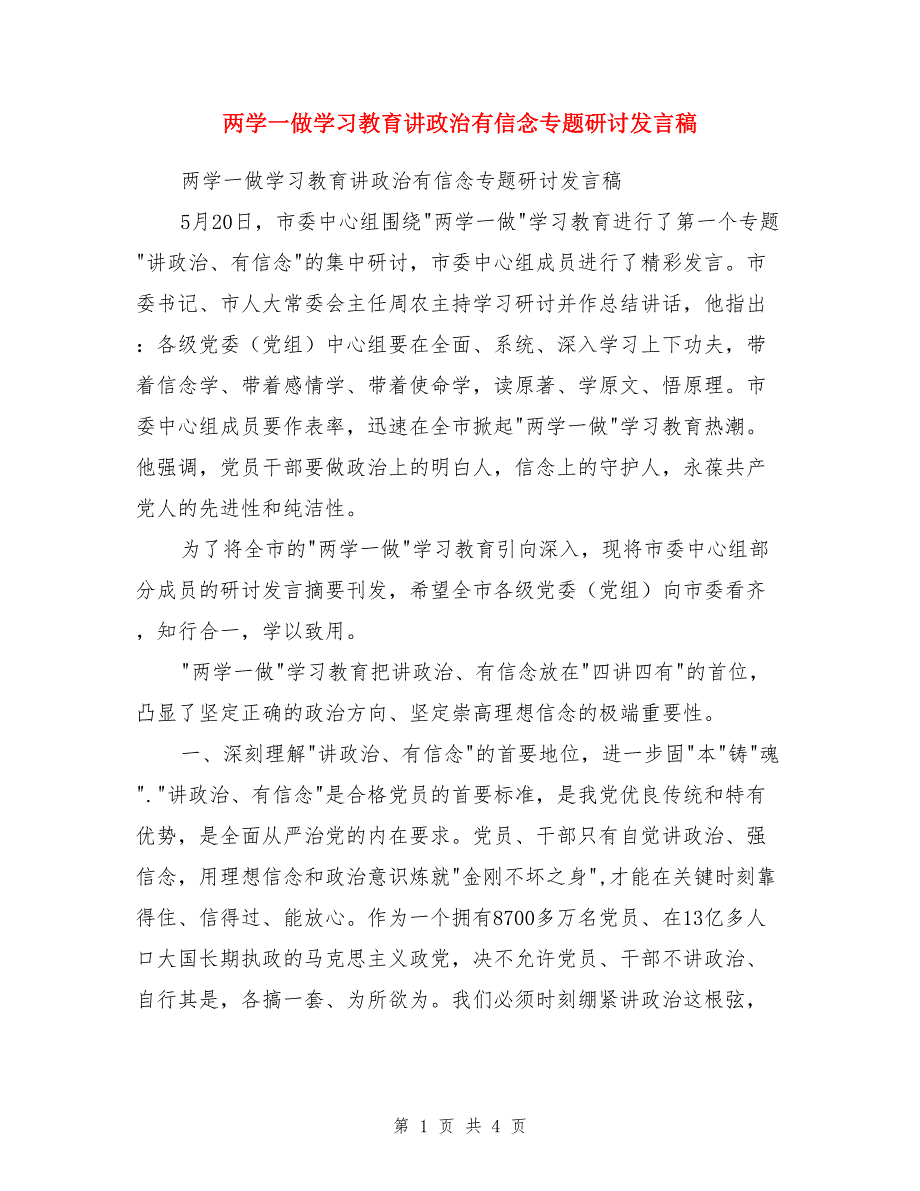 两学一做学习教育讲政治有信念专题研讨发言稿

两学一做学习教育讲政治有信念专题研讨发言稿

5月20日，市委中心组围绕"两学一做"学习教育进行了第一个专题"讲政治、有信念"的集中研讨，市委中心组成员进行了精彩发言。市委书记、市人大常委会主任周农主持学习研讨并作总结讲话，他指出：各级党委（党组）中心组要在全面、系统、深入学习上下功夫，带着信念学、带着感情学、带着使命学，读原著、学原文、悟原理。市委中心组成员要作表率，迅速在全市掀起"两学一做"学习教育热潮。他强调，党员干部要做政治上的明白人，信念上的守护人，永葆共产党人的先进性和纯洁性。

为了将全市的"两学一做"学习教育引向深入，现将市委中心组部分成员的研讨发言摘要刊发，希望全市各级党委（党组）向市委看齐，知行合一，学以致用。

"两学一做"学习教育把讲政治、有信念放在"四讲四有"的首位，凸显了坚定正确的政治方向、坚定崇高理想信念的极端重要性。

一、深刻理解"讲政治、有信念"的首要地位，进一步固"本"铸"魂"."讲政治、有信念"是合格党员的首要标准，是我党优良传统和特有优势，是全面从严治党的内在要求。党员、干部只有自觉讲政治、强信念，用理想信念和政治意识炼就"金刚不坏之身",才能在关键时刻靠得住、信得过、能放心。作为一个拥有8700多万名党员、在13亿多人口大国长期执政的马克思主义政党，决不允许党员、干部不讲政治、自行其是，各搞一套、为所欲为。我们必须时刻绷紧讲政治这根弦，

第 1 页 共 4 页